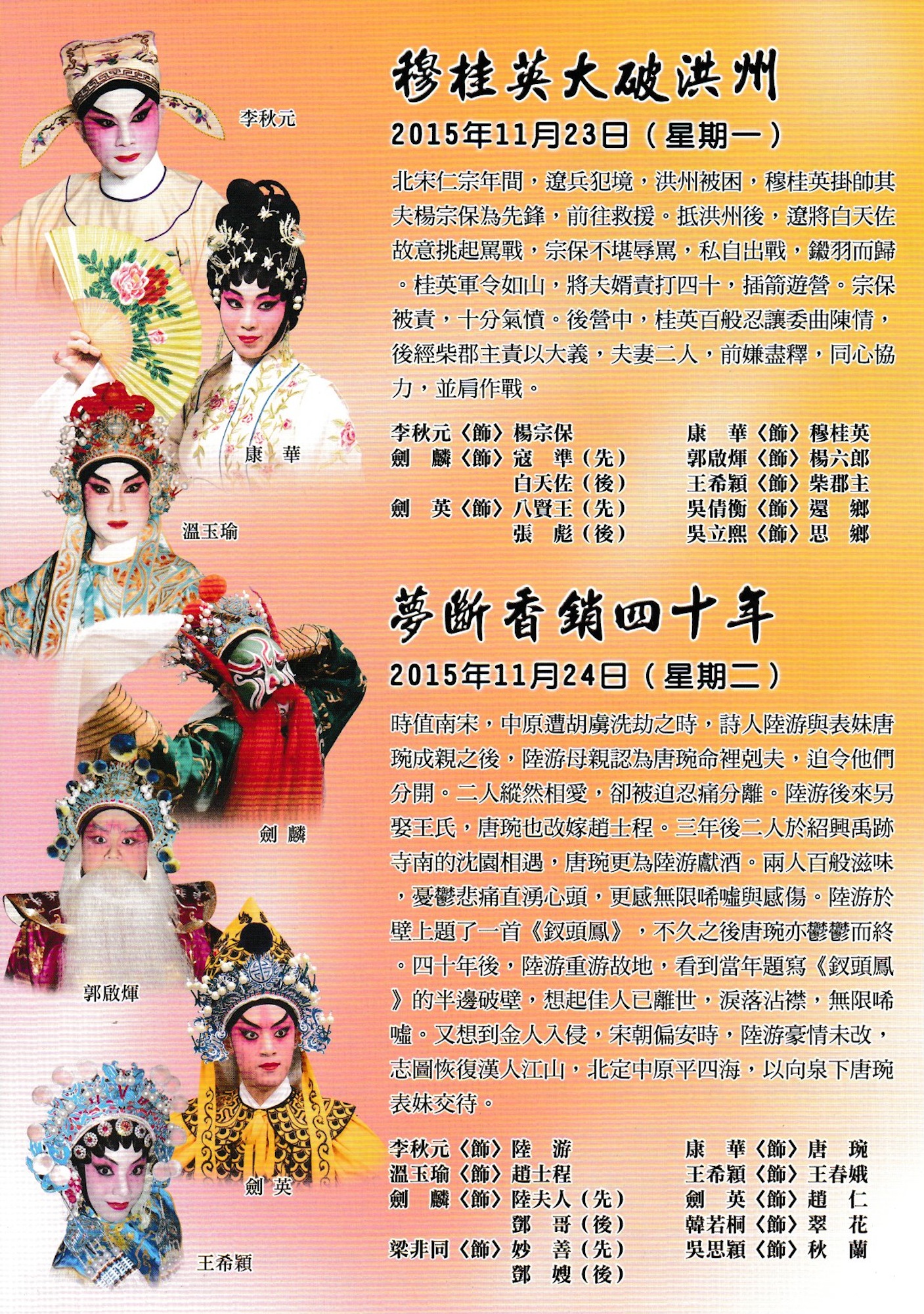 李秋元

康　華

溫玉瑜

劍　麟

郭啟輝

劍　英

王希穎

穆桂英大破洪州

2015年11月23日（星期一）

北宋仁宗年間，遼兵犯境，洪州被困，穆桂英掛帥其夫楊宗保為先鋒，前往救援。抵洪州後，遼將白天佐故意挑起罵戰，宗保不堪辱罵，私自出戰，鎩羽而歸。桂英軍令如山，將夫婿責打四十，插箭遊營。宗保被責，十分氣憤。後營中，桂英百般忍讓委曲陳情，後經柴郡主責以大義，夫妻二人，前嫌盡釋，同心協力，並肩作戰。

李秋元〈飾〉楊宗保
劍　麟〈飾〉寇　準（先）
　　　　　　白天佐（後）
劍　英〈飾〉八賢王（先）
　　　　　　張　彪（後）

康　華〈飾〉穆桂英
郭啟輝〈飾〉楊六郎
王希穎〈飾〉柴郡主
吳倩衡〈飾〉還　鄉
吳立熙〈飾〉思　鄉

夢斷香銷四十年

2015年11月24日（星期二）

時值南宋，中原遭胡虜洗劫之時，詩人陸游與表妹唐琬成親之後，陸游母親認為唐琬命裡剋夫，迫令他們分開。二人縱然相愛，卻被迫忍痛分離。陸游後來另娶王氏，唐琬也改嫁趙士程。三年後二人於紹興禹跡寺南的沈園相遇，唐琬更為陸游獻酒。兩人百般滋味，憂鬱悲痛直湧心頭，更感無限唏噓與感傷。陸游於壁上題了一首《釵頭鳳》，不久之後唐琬亦鬱鬱而終。四十年後，陸游重游故地，看到當年題寫《釵頭鳳》的半邊破壁，想起佳人已離世，淚落沾襟，無限唏噓。又想到金人入侵，宋朝偏安時，陸游豪情未改，志圖恢復漢人江山，北定中原平四海，以向泉下唐琬表妹交待。

李秋元〈飾〉陸　游
溫玉瑜〈飾〉趙士程
劍　麟〈飾〉陸夫人（先）
　　　　　　鄧　哥（後）
梁非同〈飾〉妙　善（先）
　　　　　　鄧　嫂（後）

康　華〈飾〉唐　琬
王希穎〈飾〉王春娥
劍　英〈飾〉趙　仁
韓若桐〈飾〉翠　花
吳思穎〈飾〉秋　蘭